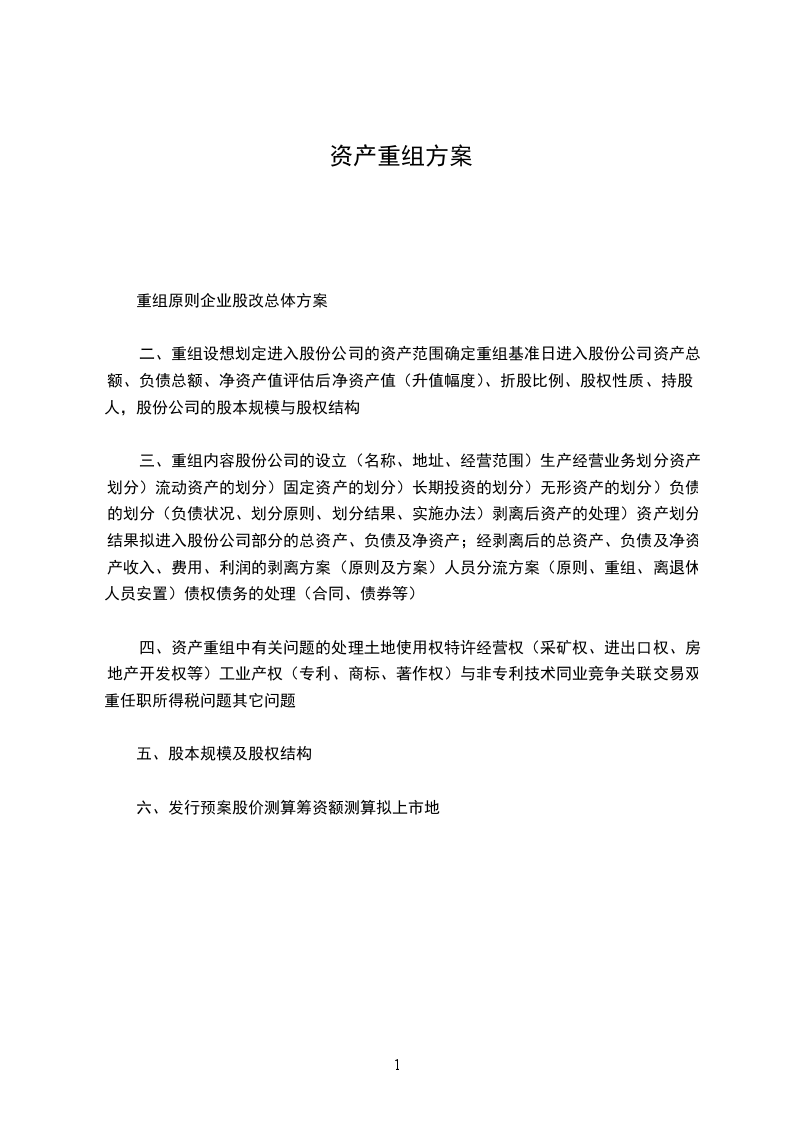 资产重组方案

重组原则企业股改总体方案

二、重组设想划定进入股份公司的资产范围确定重组基准日进入股份公司资产总额、负债总额、净资产值评估后净资产值（升值幅度）、折股比例、股权性质、持股人，股份公司的股本规模与股权结构

三、重组内容股份公司的设立（名称、地址、经营范围）生产经营业务划分资产划分）流动资产的划分）固定资产的划分）长期投资的划分）无形资产的划分）负债的划分（负债状况、划分原则、划分结果、实施办法）剥离后资产的处理）资产划分结果拟进入股份公司部分的总资产、负债及净资产；经剥离后的总资产、负债及净资产收入、费用、利润的剥离方案（原则及方案）人员分流方案（原则、重组、离退休人员安置）债权债务的处理（合同、债券等）

四、资产重组中有关问题的处理土地使用权特许经营权（采矿权、进出口权、房地产开发权等）工业产权（专利、商标、著作权）与非专利技术同业竞争关联交易双重任职所得税问题其它问题

五、股本规模及股权结构

六、发行预案股价测算筹资额测算拟上市地

1